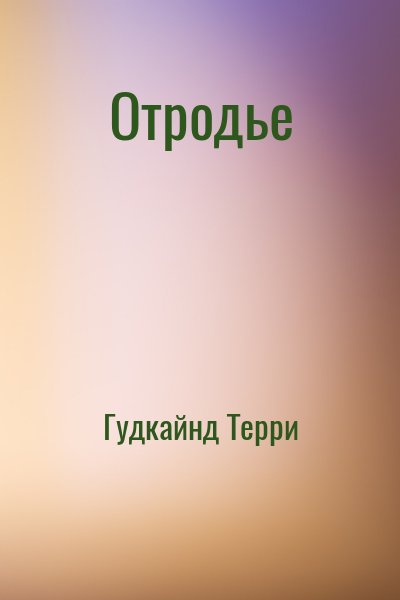 Отродье

Гудкайнд Терри